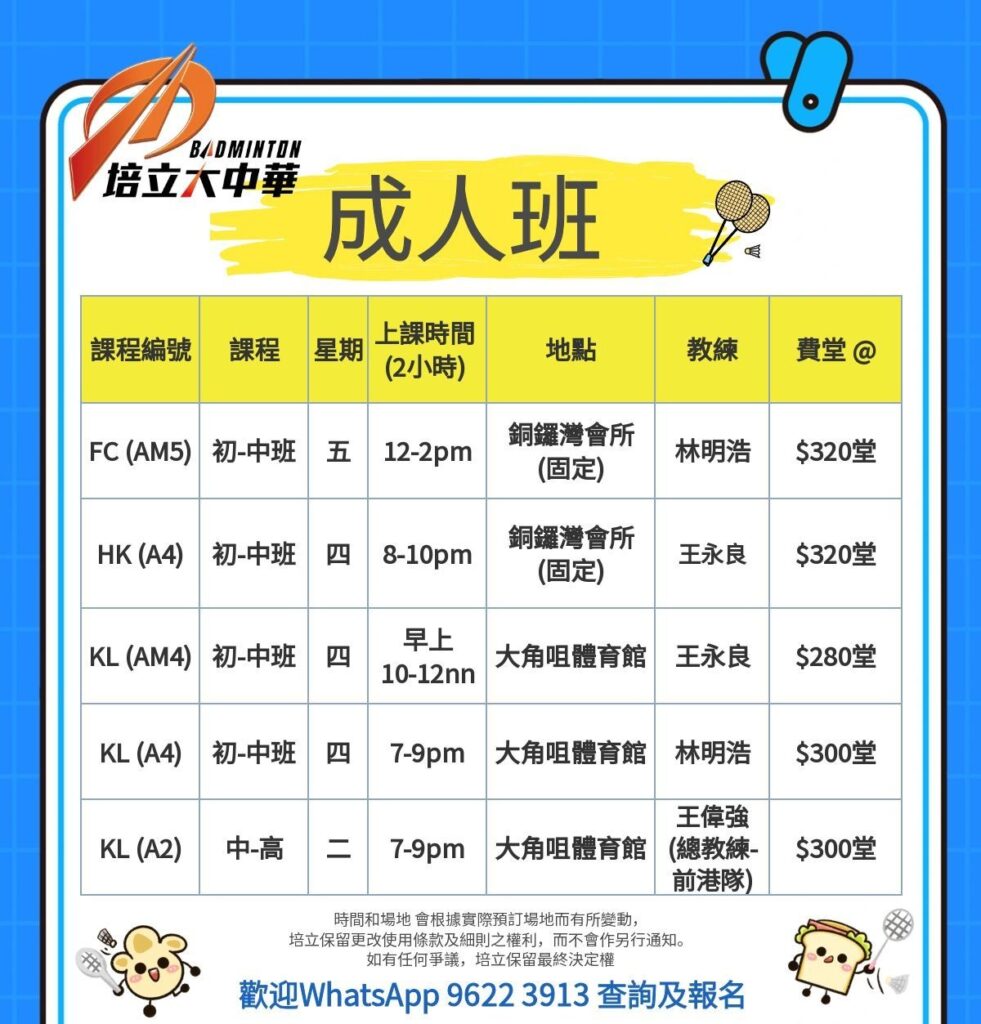 BADMINTON
培立大中華

成人班

| 課程編號 | 課程 | 星期 | 上課時間 (2小時) | 地點 | 教練 | 費堂 @ |
|---|---|---|---|---|---|---|
| FC (AM5) | 初-中班 | 五 | 12-2pm | 銅鑼灣會所 (固定) | 林明浩 | $320堂 |
| HK (A4) | 初-中班 | 四 | 8-10pm | 銅鑼灣會所 (固定) | 王永良 | $320堂 |
| KL (AM4) | 初-中班 | 四 | 早上 10-12nn | 大角咀體育館 | 王永良 | $280堂 |
| KL (A4) | 初-中班 | 四 | 7-9pm | 大角咀體育館 | 林明浩 | $300堂 |
| KL (A2) | 中-高 | 二 | 7-9pm | 大角咀體育館 | 王偉強 (總教練-前港隊) | $300堂 |

時間和場地 會根據實際預訂場地而有所變動，
培立保留更改使用條款及細則之權利，而不會作另行通知。
如有任何爭議，培立保留最終決定權

歡迎WhatsApp 9622 3913 查詢及報名